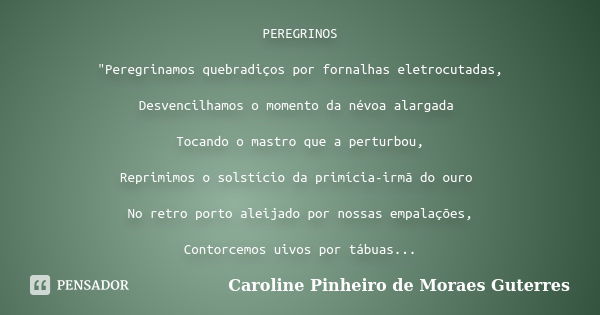 PEREGRINOS

"Peregrinamos quebradiços por fornalhas eletrocutadas,

Desvencilhamos o momento da névoa alargada

Tocando o mastro que a perturbou,

Reprimimos o solstício da primícia-irmã do ouro

No retro porto aleijado por nossas empalações,

Contorcemos uivos por tábuas...

PENSADOR

Caroline Pinheiro de Moraes Guterres